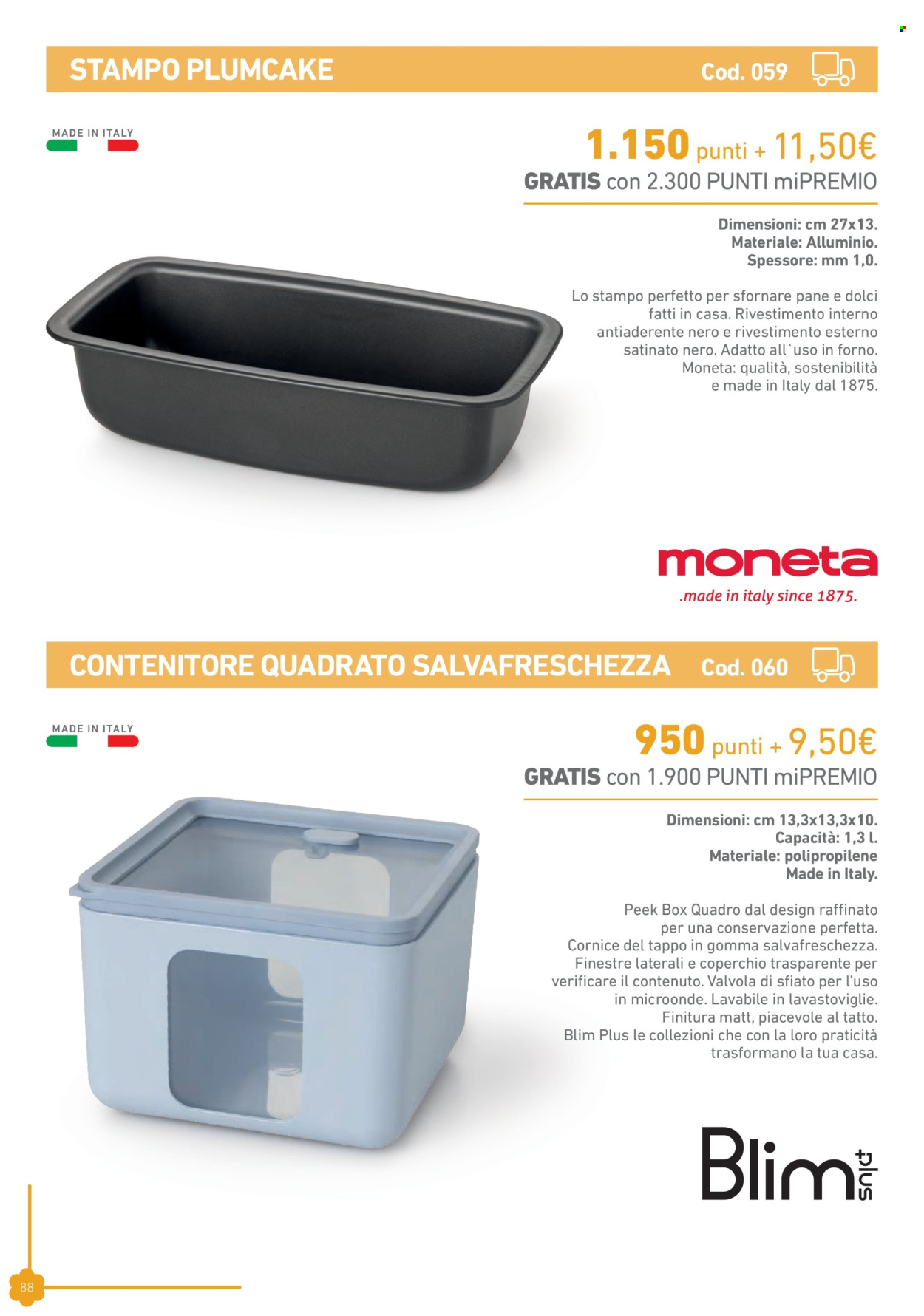 STAMPO PLUMCAKE Cod. 059

MADE IN ITALY

1.150 punti + 11,50€
GRATIS con 2.300 PUNTI miPREMIO

Dimensioni: cm 27x13.
Materiale: Alluminio.
Spessore: mm 1,0.

Lo stampo perfetto per sfornare pane e dolci fatti in casa. Rivestimento interno antiaderente nero e rivestimento esterno satinato nero. Adatto all`uso in forno. Moneta: qualità, sostenibilità e made in Italy dal 1875.

moneta
.made in italy since 1875.

CONTENITORE QUADRATO SALVAFRESCHEZZA Cod. 060

MADE IN ITALY

950 punti + 9,50€
GRATIS con 1.900 PUNTI miPREMIO

Dimensioni: cm 13,3x13,3x10.
Capacità: 1,3 l.
Materiale: polipropilene
Made in Italy.

Peek Box Quadro dal design raffinato per una conservazione perfetta. Cornice del tappo in gomma salvafreschezza. Finestre laterali e coperchio trasparente per verificare il contenuto. Valvola di sfiato per l'uso in microonde. Lavabile in lavastoviglie. Finitura matt, piacevole al tatto. Blim Plus le collezioni che con la loro praticità trasformano la tua casa.

Blim plus

88